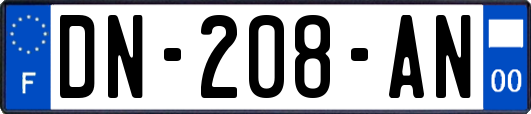 F
DN-208-AN
00